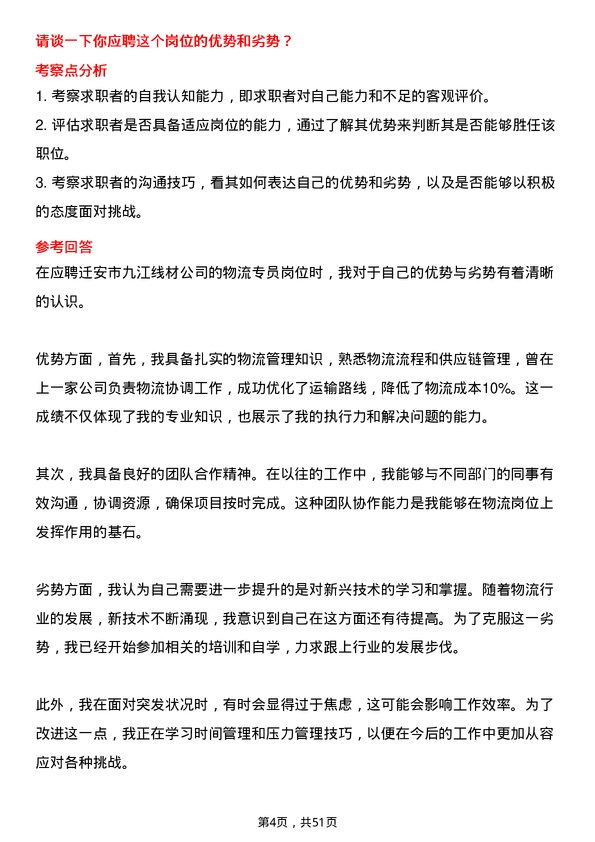 请谈一下你应聘这个岗位的优势和劣势？

考察点分析

1. 考察求职者的自我认知能力，即求职者对自己能力和不足的客观评价。

2. 评估求职者是否具备适应岗位的能力，通过了解其优势来判断其是否能够胜任该职位。

3. 考察求职者的沟通技巧，看其如何表达自己的优势和劣势，以及是否能够以积极的态度面对挑战。

参考回答

在应聘迁安市九江线材公司的物流专员岗位时，我对于自己的优势与劣势有着清晰的认识。

优势方面，首先，我具备扎实的物流管理知识，熟悉物流流程和供应链管理，曾在上一家公司负责物流协调工作，成功优化了运输路线，降低了物流成本10%。这一成绩不仅体现了我的专业知识，也展示了我的执行力和解决问题的能力。

其次，我具备良好的团队合作精神。在以往的工作中，我能够与不同部门的同事有效沟通，协调资源，确保项目按时完成。这种团队协作能力是我能够在物流岗位上发挥作用的基石。

劣势方面，我认为自己需要进一步提升的是对新兴技术的学习和掌握。随着物流行业的发展，新技术不断涌现，我意识到自己在这方面还有待提高。为了克服这一劣势，我已经开始参加相关的培训和自学，力求跟上行业的发展步伐。

此外，我在面对突发状况时，有时会显得过于焦虑，这可能会影响工作效率。为了改进这一点，我正在学习时间管理和压力管理技巧，以便在今后的工作中更加从容应对各种挑战。

第4页，共51页